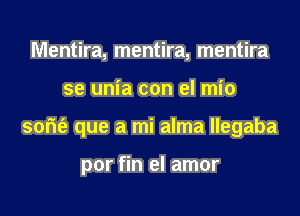 Mentira, mentira, mentira
se unía con el mío
soñé que a mi alma llegaba
por fin el amor